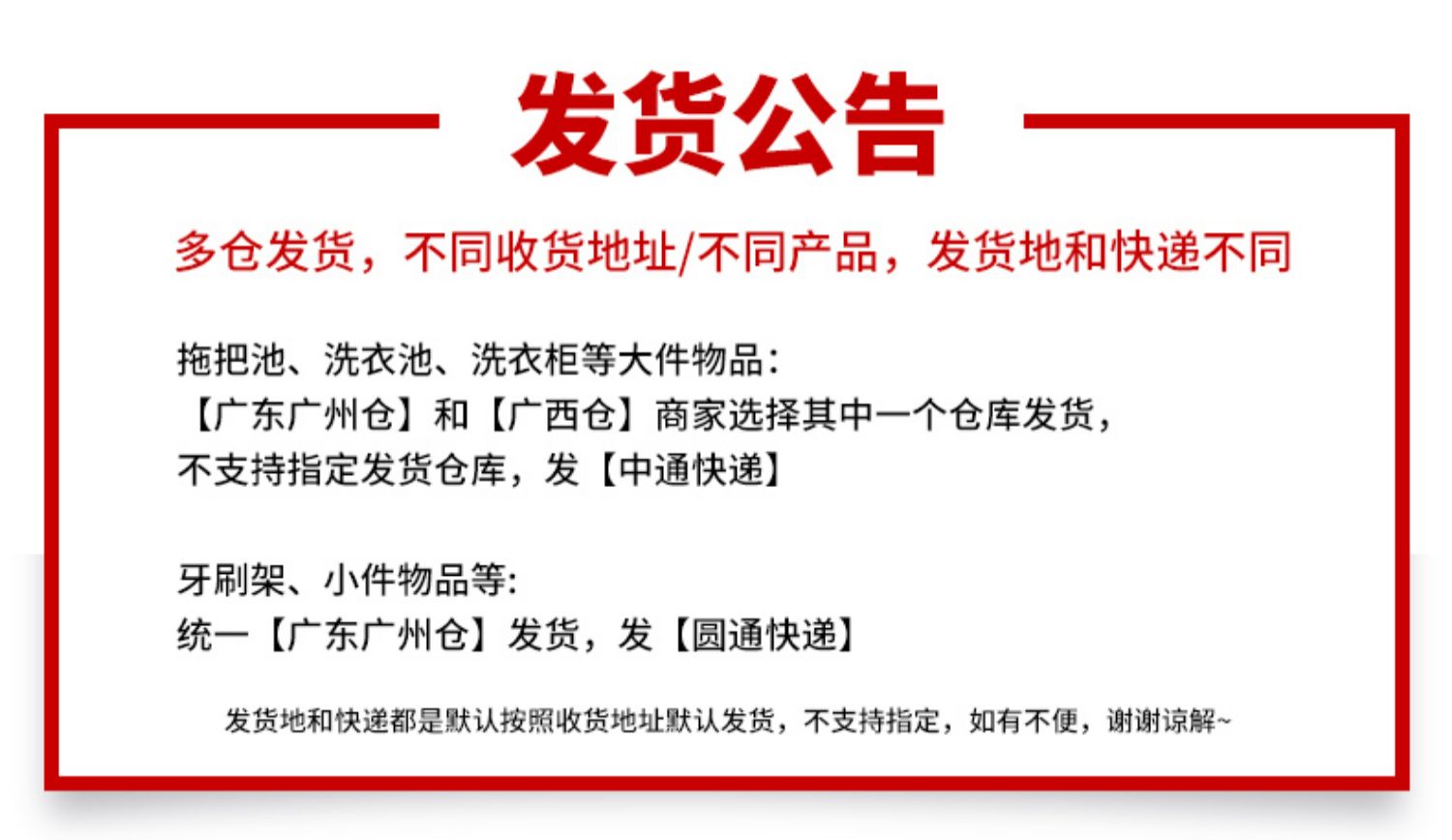 发货公告

多仓发货，不同收货地址/不同产品，发货地和快递不同

拖把池、洗衣池、洗衣柜等大件物品:
【广东广州仓】和【广西仓】商家选择其中一个仓库发货，
不支持指定发货仓库，发【中通快递】

牙刷架、小件物品等:
统一【广东广州仓】发货，发【圆通快递】

发货地和快递都是默认按照收货地址默认发货，不支持指定，如有不便，谢谢谅解~